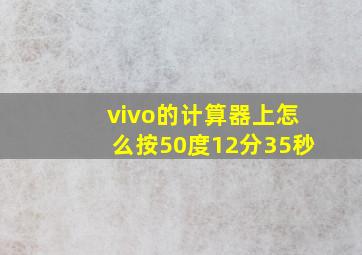 vivo的计算器上怎么按50度12分35秒